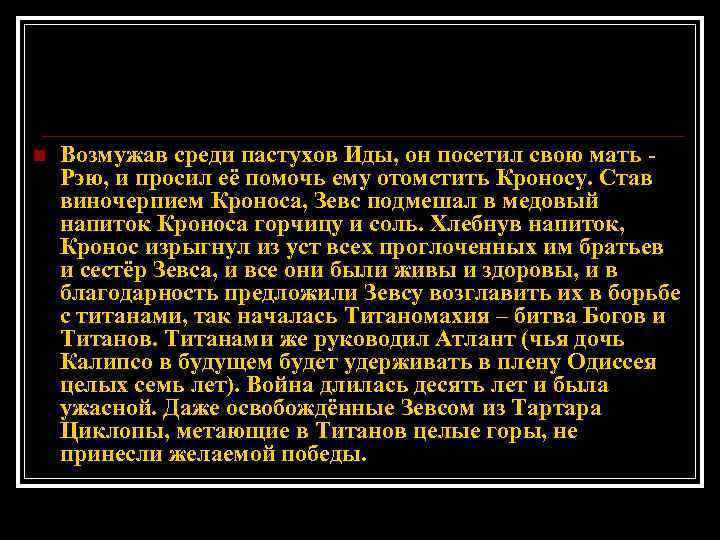 Возмужав среди пастухов Иды, он посетил свою мать - Рэю, и просил её помочь ему отомстить Кроносу. Став виночерпием Кроноса, Зевс подмешал в медовый напиток Кроноса горчицу и соль. Хлебнув напиток, Кронос изрыгнул из уст всех проглоченных им братьев и сестёр Зевса, и все они были живы и здоровы, и в благодарность предложили Зевсу возглавить их в борьбе с титанами, так началась Титаномахия – битва Богов и Титанов. Титанами же руководил Атлант (чья дочь Калипсо в будущем будет удерживать в плену Одиссея целых семь лет). Война длилась десять лет и была ужасной. Даже освобождённые Зевсом из Тартара Циклопы, метающие в Титанов целые горы, не принесли желаемой победы.